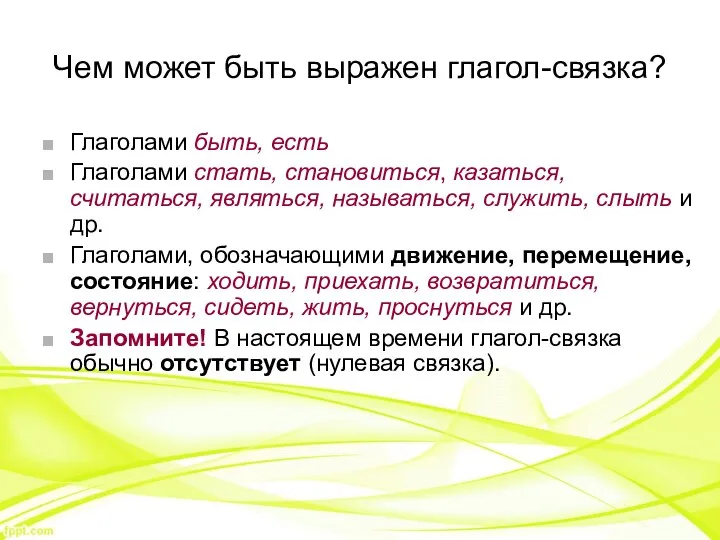 Чем может быть выражен глагол-связка?

Глаголами быть, есть

Глаголами стать, становиться, казаться, считаться, являться, называться, служить, слыть и др.

Глаголами, обозначающими движение, перемещение, состояние: ходить, приехать, возвратиться, вернуться, сидеть, жить, проснуться и др.

Запомните! В настоящем времени глагол-связка обычно отсутствует (нулевая связка).

fppt.com